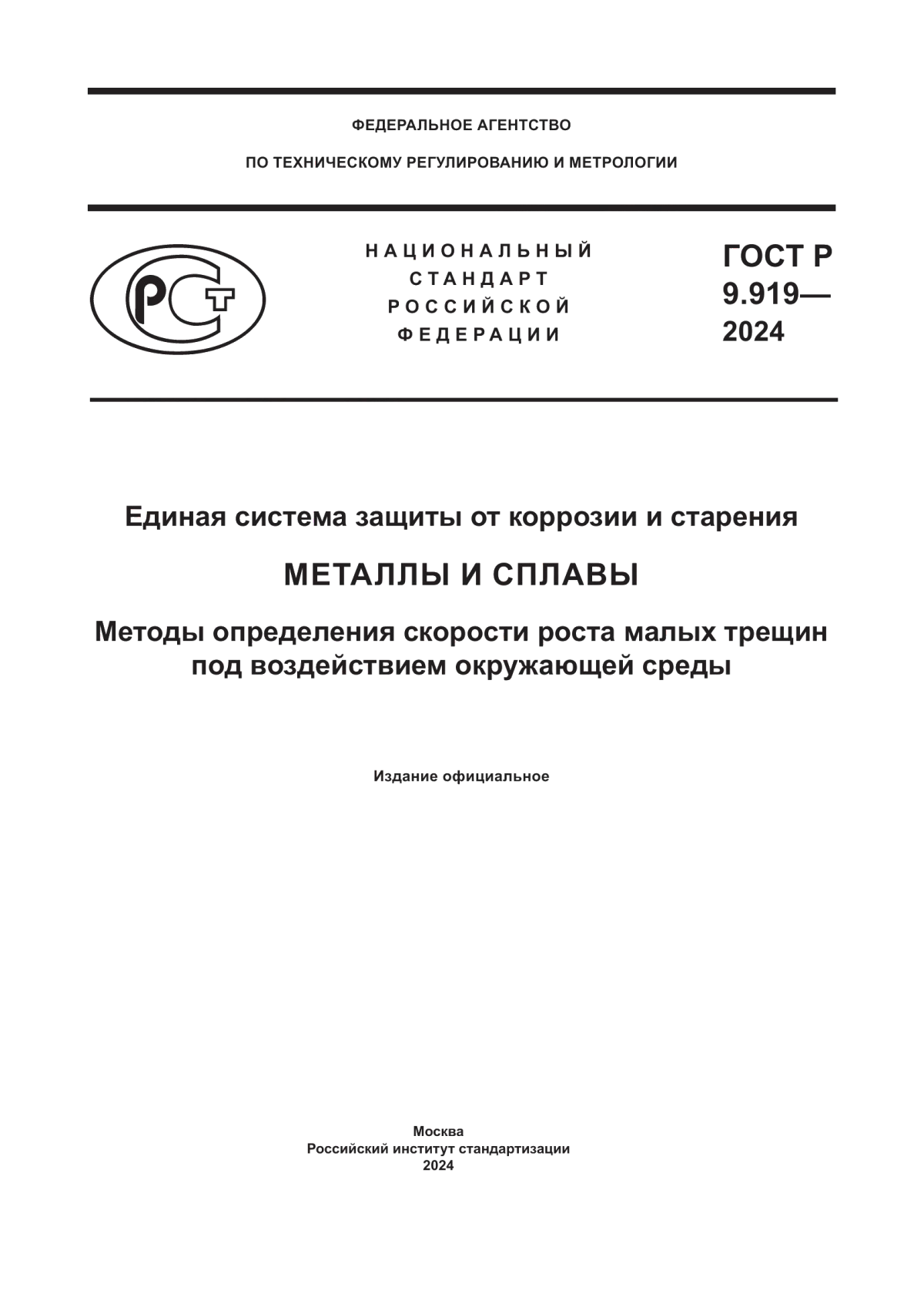 ФЕДЕРАЛЬНОЕ АГЕНТСТВО

ПО ТЕХНИЧЕСКОМУ РЕГУЛИРОВАНИЮ И МЕТРОЛОГИИ

РСТ

НАЦИОНАЛЬНЫЙ СТАНДАРТ РОССИЙСКОЙ ФЕДЕРАЦИИ

ГОСТ Р 9.919— 2024

Единая система защиты от коррозии и старения

МЕТАЛЛЫ И СПЛАВЫ

Методы определения скорости роста малых трещин под воздействием окружающей среды

Издание официальное

Москва
Российский институт стандартизации
2024